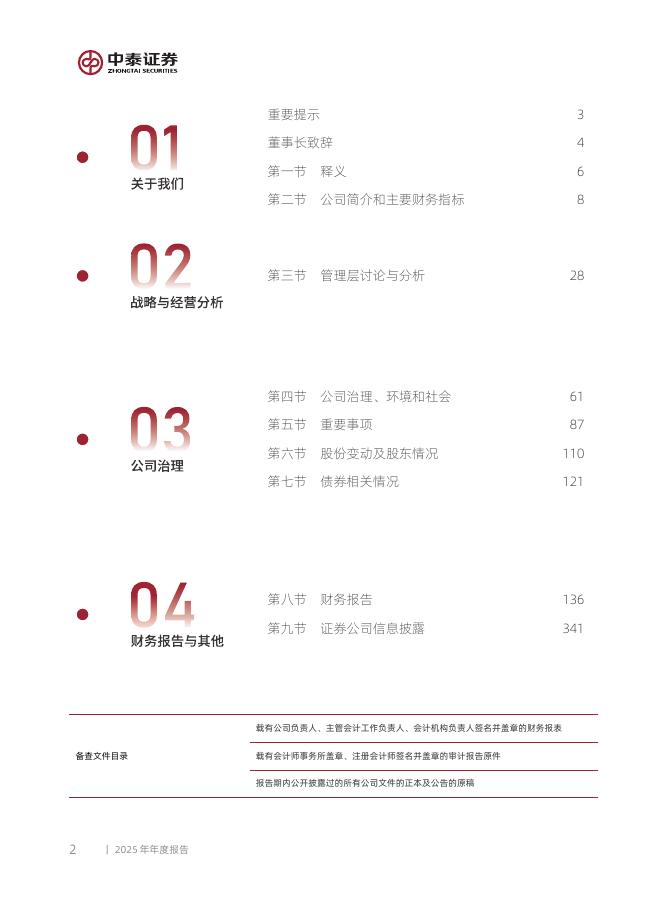 中泰证券
ZHONGTAI SECURITIES

01
关于我们

重要提示 3
董事长致辞 4
第一节 释义 6
第二节 公司简介和主要财务指标 8

02
战略与经营分析

第三节 管理层讨论与分析 28

03
公司治理

第四节 公司治理、环境和社会 61
第五节 重要事项 87
第六节 股份变动及股东情况 110
第七节 债券相关情况 121

04
财务报告与其他

第八节 财务报告 136
第九节 证券公司信息披露 341

| 备查文件目录 | 载有公司负责人、主管会计工作负责人、会计机构负责人签名并盖章的财务报表 |
|---|---|
| | 载有会计师事务所盖章、注册会计师签名并盖章的审计报告原件 |
| | 报告期内公开披露过的所有公司文件的正本及公告的原稿 |

2 | 2025 年年度报告